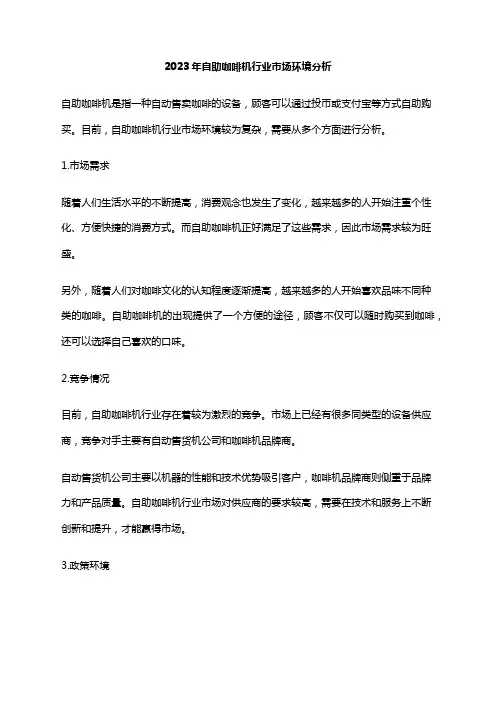 2023年自助咖啡机行业市场环境分析

自助咖啡机是指一种自动售卖咖啡的设备，顾客可以通过投币或支付宝等方式自助购买。目前，自助咖啡机行业市场环境较为复杂，需要从多个方面进行分析。

1.市场需求

随着人们生活水平的不断提高，消费观念也发生了变化，越来越多的人开始注重个性化、方便快捷的消费方式。而自助咖啡机正好满足了这些需求，因此市场需求较为旺盛。

另外，随着人们对咖啡文化的认知程度逐渐提高，越来越多的人开始喜欢品味不同种类的咖啡。自助咖啡机的出现提供了一个方便的途径，顾客不仅可以随时购买到咖啡，还可以选择自己喜欢的口味。

2.竞争情况

目前，自助咖啡机行业存在着较为激烈的竞争。市场上已经有很多同类型的设备供应商，竞争对手主要有自动售货机公司和咖啡机品牌商。

自动售货机公司主要以机器的性能和技术优势吸引客户，咖啡机品牌商则侧重于品牌力和产品质量。自助咖啡机行业市场对供应商的要求较高，需要在技术和服务上不断创新和提升，才能赢得市场。

3.政策环境